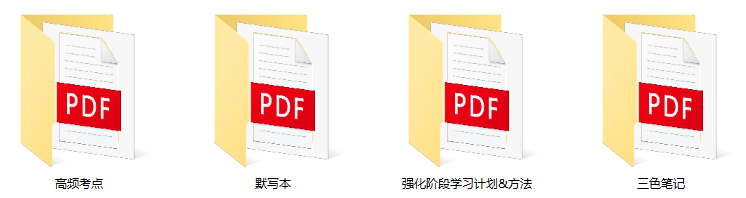 PDF
高频考点

PDF
默写本

PDF
强化阶段学习计划&方法

PDF
三色笔记